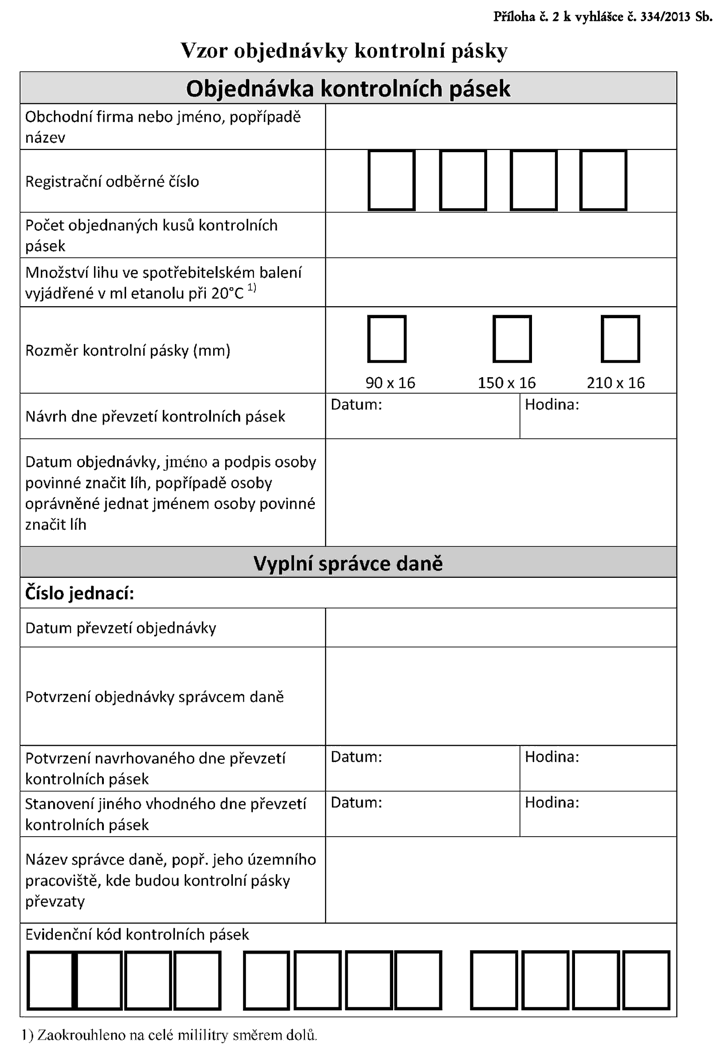 Příloha č. 2 k vyhlášce č. 334/2013 Sb.

Vzor objednávky kontrolní pásky

Objednávka kontrolních pásek

Obchodní firma nebo jméno, popřípadě název

Registrační odběrné číslo ☐ ☐ ☐ ☐

Počet objednaných kusů kontrolních pásek

Množství lihu ve spotřebitelském balení vyjádřené v ml etanolu při 20°C $^{1)}$

Rozměr kontrolní pásky (mm)
☐ 90 x 16
☐ 150 x 16
☐ 210 x 16

Návrh dne převzetí kontrolních pásek
Datum:
Hodina:

Datum objednávky, jméno a podpis osoby povinné značit líh, popřípadě osoby oprávněné jednat jménem osoby povinné značit líh

Vyplní správce daně

Číslo jednací:

Datum převzetí objednávky

Potvrzení objednávky správcem daně

Potvrzení navrhovaného dne převzetí kontrolních pásek
Datum:
Hodina:

Stanovení jiného vhodného dne převzetí kontrolních pásek
Datum:
Hodina:

Název správce daně, popř. jeho územního pracoviště, kde budou kontrolní pásky převzaty

Evidenční kód kontrolních pásek
☐ ☐ ☐ ☐ ☐ ☐ ☐ ☐ ☐ ☐ ☐ ☐

1) Zaokrouhleno na celé mililitry směrem dolů.